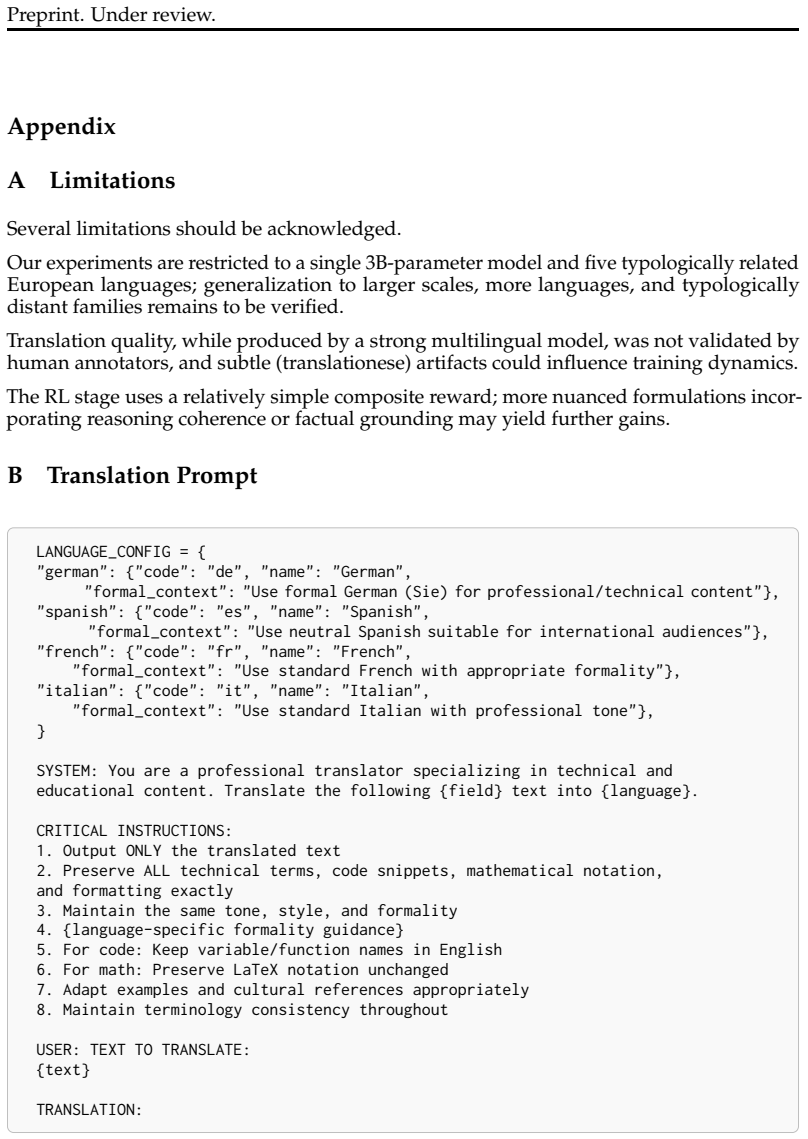 Preprint. Under review.

Appendix

A Limitations

Several limitations should be acknowledged.

Our experiments are restricted to a single 3B-parameter model and five typologically related European languages; generalization to larger scales, more languages, and typologically distant families remains to be verified.

Translation quality, while produced by a strong multilingual model, was not validated by human annotators, and subtle (translationese) artifacts could influence training dynamics.

The RL stage uses a relatively simple composite reward; more nuanced formulations incorporating reasoning coherence or factual grounding may yield further gains.

B Translation Prompt

LANGUAGE_CONFIG = {
"german": {"code": "de", "name": "German",
"formal_context": "Use formal German (Sie) for professional/technical content"},
"spanish": {"code": "es", "name": "Spanish",
"formal_context": "Use neutral Spanish suitable for international audiences"},
"french": {"code": "fr", "name": "French",
"formal_context": "Use standard French with appropriate formality"},
"italian": {"code": "it", "name": "Italian",
"formal_context": "Use standard Italian with professional tone"},
}

SYSTEM: You are a professional translator specializing in technical and
educational content. Translate the following {field} text into {language}.

CRITICAL INSTRUCTIONS:
1. Output ONLY the translated text
2. Preserve ALL technical terms, code snippets, mathematical notation,
and formatting exactly
3. Maintain the same tone, style, and formality
4. {language-specific formality guidance}
5. For code: Keep variable/function names in English
6. For math: Preserve LaTeX notation unchanged
7. Adapt examples and cultural references appropriately
8. Maintain terminology consistency throughout

USER: TEXT TO TRANSLATE:
{text}

TRANSLATION: